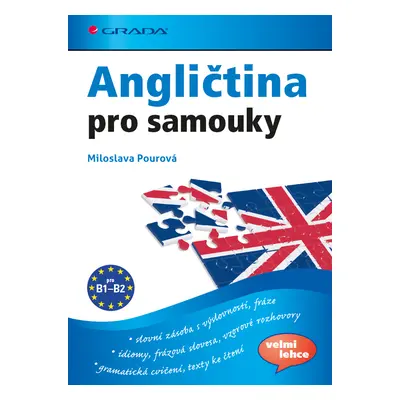 GRADA

Angličtina
pro samouky

Miloslava Pourová

pro
B1–B2

• slovní zásoba s výslovností, fráze
• idiomy, frázová slovesa, vzorové rozhovory
• gramatická cvičení, texty ke čtení

velmi
lehce